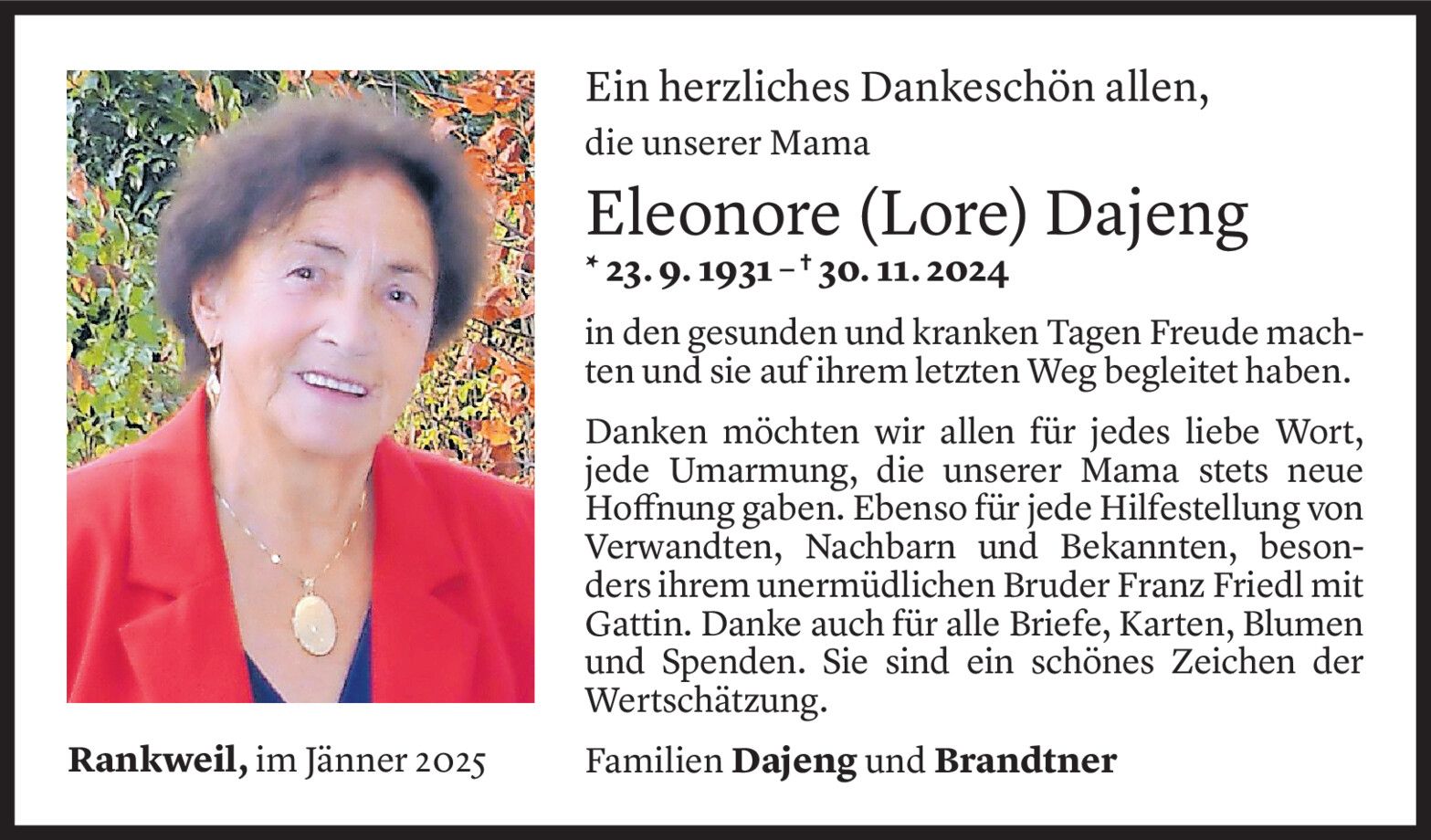 Ein herzliches Dankeschön allen,

die unserer Mama

Eleonore (Lore) Dajeng

* 23. 9. 1931 – † 30. 11. 2024

in den gesunden und kranken Tagen Freude machten und sie auf ihrem letzten Weg begleitet haben.

Danken möchten wir allen für jedes liebe Wort, jede Umarmung, die unserer Mama stets neue Hoffnung gaben. Ebenso für jede Hilfestellung von Verwandten, Nachbarn und Bekannten, besonders ihrem unermüdlichen Bruder Franz Friedl mit Gattin. Danke auch für alle Briefe, Karten, Blumen und Spenden. Sie sind ein schönes Zeichen der Wertschätzung.

Rankweil, im Jänner 2025

Familien Dajeng und Brandtner